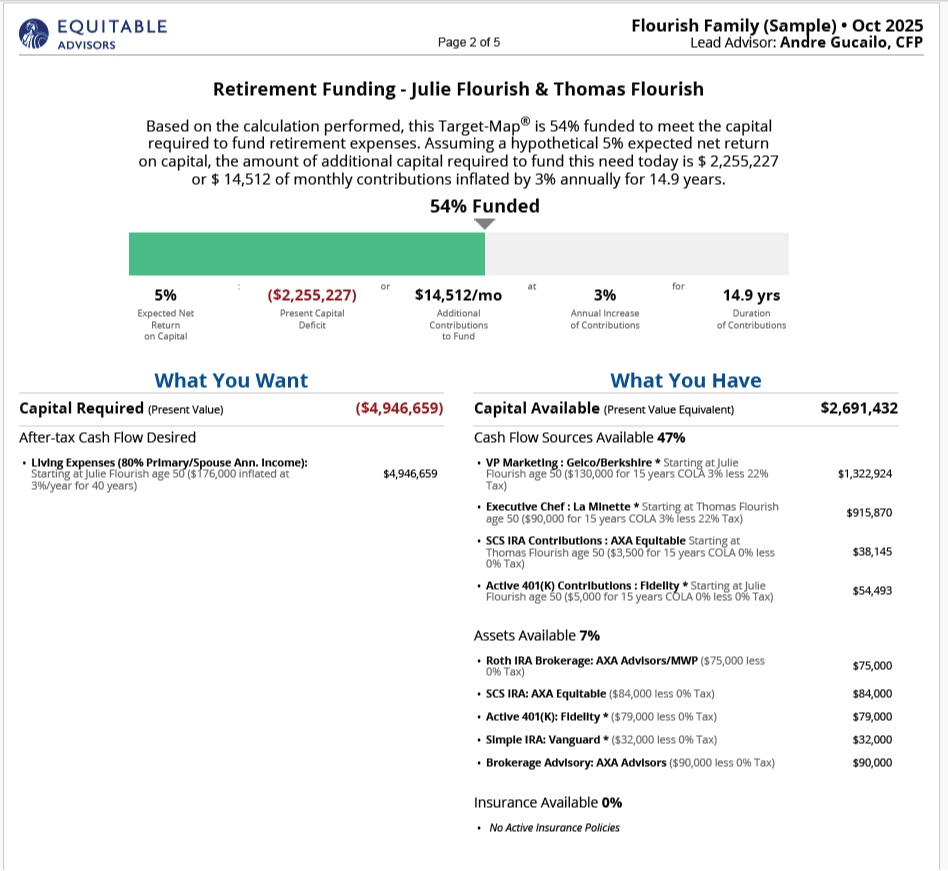 EQUITABLE
ADVISORS

Page 2 of 5

Flourish Family (Sample) • Oct 2025
Lead Advisor: Andre Gucailo, CFP

Retirement Funding - Julie Flourish & Thomas Flourish

Based on the calculation performed, this Target-Map® is 54% funded to meet the capital required to fund retirement expenses. Assuming a hypothetical 5% expected net return on capital, the amount of additional capital required to fund this need today is $ 2,255,227 or $ 14,512 of monthly contributions inflated by 3% annually for 14.9 years.

54% Funded

5%
Expected Net Return on Capital

:

($2,255,227)
Present Capital Deficit

or

$14,512/mo
Additional Contributions to Fund

at

3%
Annual Increase of Contributions

for

14.9 yrs
Duration of Contributions

What You Want

Capital Required (Present Value) ($4,946,659)

After-tax Cash Flow Desired

• Living Expenses (80% Primary/Spouse Ann. Income): Starting at Julie Flourish age 50 ($176,000 inflated at 3%/year for 40 years) $4,946,659

What You Have

Capital Available (Present Value Equivalent) $2,691,432

Cash Flow Sources Available 47%

• VP Marketing : Geico/Berkshire * Starting at Julie Flourish age 50 ($130,000 for 15 years COLA 3% less 22% Tax) $1,322,924

• Executive Chef : La Minette * Starting at Thomas Flourish age 50 ($90,000 for 15 years COLA 3% less 22% Tax) $915,870

• SCS IRA Contributions : AXA Equitable Starting at Thomas Flourish age 50 ($3,500 for 15 years COLA 0% less 0% Tax) $38,145

• Active 401(K) Contributions : Fidelity * Starting at Julie Flourish age 50 ($5,000 for 15 years COLA 0% less 0% Tax) $54,493

Assets Available 7%

• Roth IRA Brokerage: AXA Advisors/MWP ($75,000 less 0% Tax) $75,000

• SCS IRA: AXA Equitable ($84,000 less 0% Tax) $84,000

• Active 401(K): Fidelity * ($79,000 less 0% Tax) $79,000

• Simple IRA: Vanguard * ($32,000 less 0% Tax) $32,000

• Brokerage Advisory: AXA Advisors ($90,000 less 0% Tax) $90,000

Insurance Available 0%

• No Active Insurance Policies